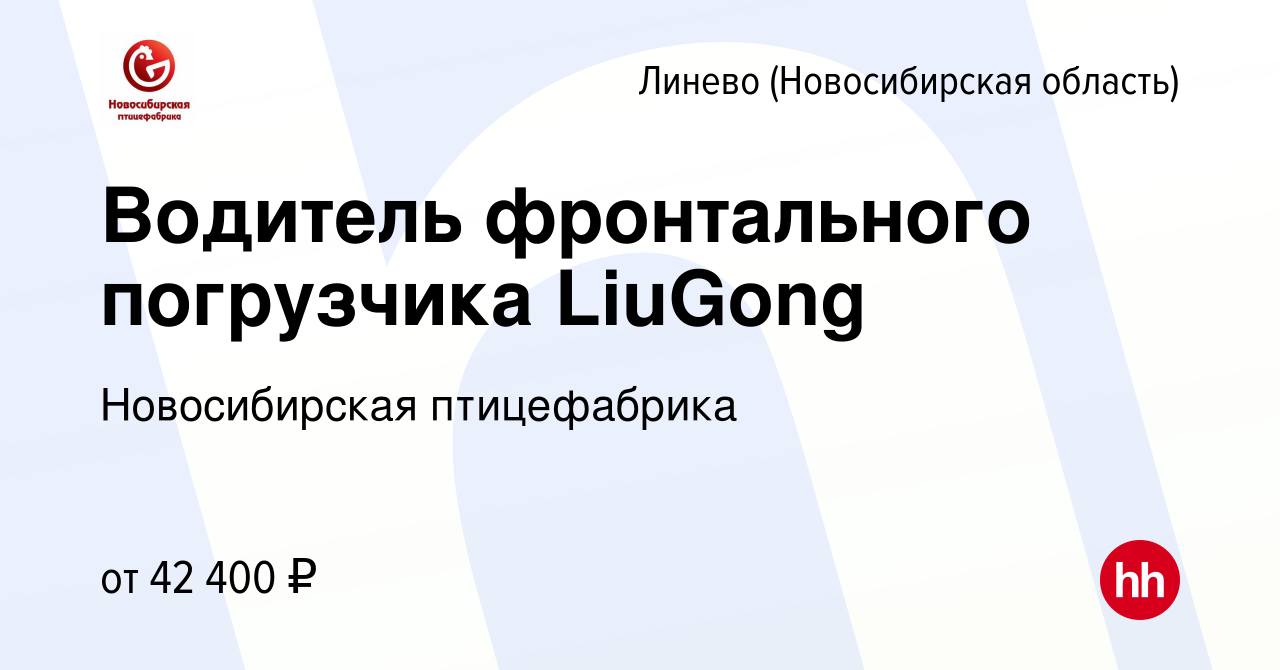 Новосибирская птицефабрика

Линево (Новосибирская область)

Водитель фронтального погрузчика LiuGong

Новосибирская птицефабрика

от 42 400 ₽

hh